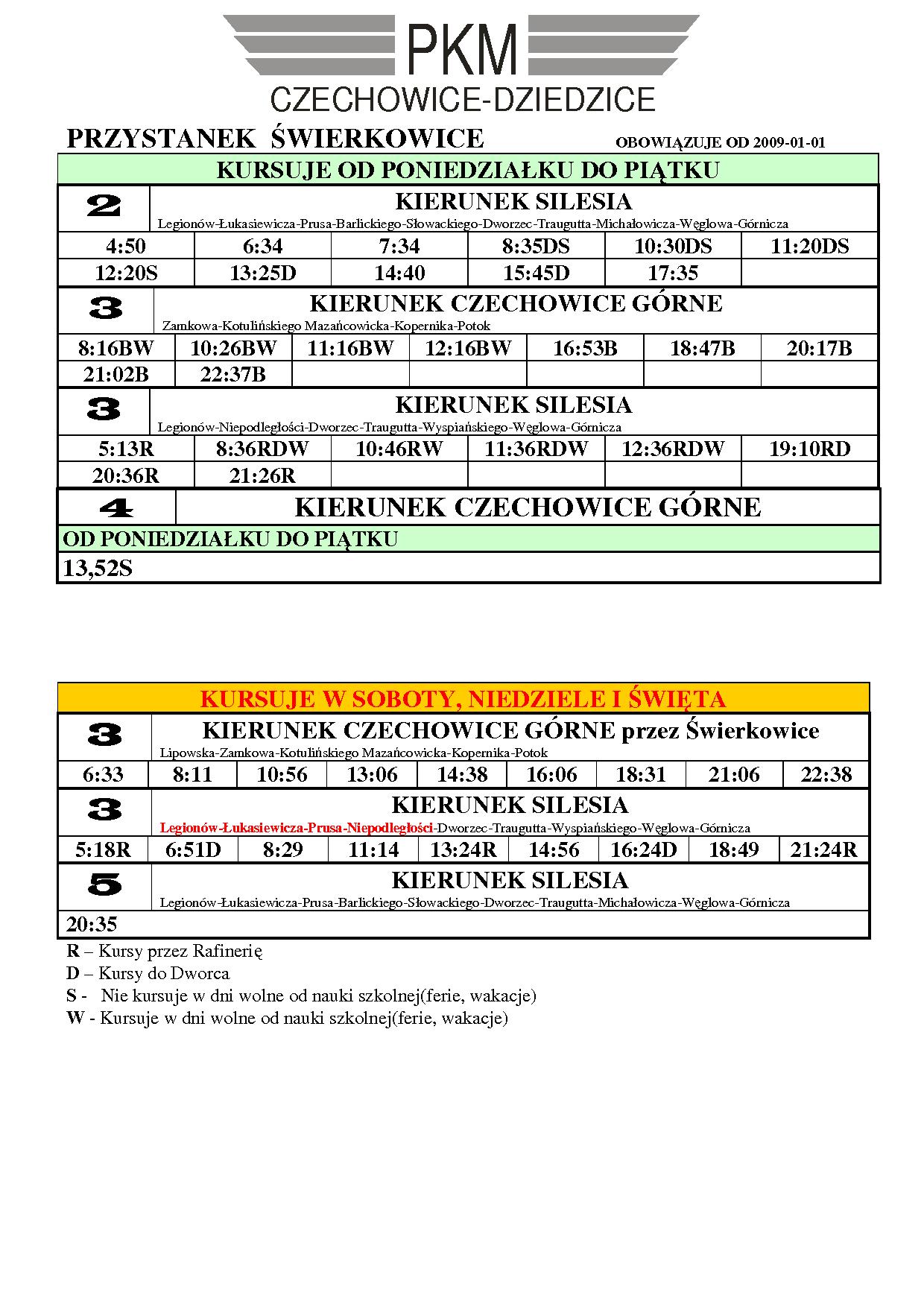 PKM
CZECHOWICE-DZIEDZICE

PRZYSTANEK ŚWIERKOWICE

OBOWIĄZUJE OD 2009-01-01

KURSUJE OD PONIEDZIAŁKU DO PIĄTKU

2 KIERUNEK SILESIA
Legionów-Łukasiewicza-Prusa-Barlickiego-Słowackiego-Dworzec-Traugutta-Michałowicza-Węglowa-Górnicza

| 4:50 | 6:34 | 7:34 | 8:35DS | 10:30DS | 11:20DS |
|---|---|---|---|---|---|
| 12:20S | 13:25D | 14:40 | 15:45D | 17:35 | |

3 KIERUNEK CZECHOWICE GÓRNE
Zamkowa-Kotulińskiego Mazańcowicka-Kopernika-Potok

| 8:16BW | 10:26BW | 11:16BW | 12:16BW | 16:53B | 18:47B | 20:17B |
|---|---|---|---|---|---|---|
| 21:02B | 22:37B | | | | | |

3 KIERUNEK SILESIA
Legionów-Niepodległości-Dworzec-Traugutta-Wyspiańskiego-Węglowa-Górnicza

| 5:13R | 8:36RDW | 10:46RW | 11:36RDW | 12:36RDW | 19:10RD |
|---|---|---|---|---|---|
| 20:36R | 21:26R | | | | |

4 KIERUNEK CZECHOWICE GÓRNE
OD PONIEDZIAŁKU DO PIĄTKU
13,52S

KURSUJE W SOBOTY, NIEDZIELE I ŚWIĘTA

3 KIERUNEK CZECHOWICE GÓRNE przez Świerkowice
Lipowska-Zamkowa-Kotulińskiego Mazańcowicka-Kopernika-Potok

| 6:33 | 8:11 | 10:56 | 13:06 | 14:38 | 16:06 | 18:31 | 21:06 | 22:38 |
|---|---|---|---|---|---|---|---|---|

3 KIERUNEK SILESIA
Legionów-Łukasiewicza-Prusa-Niepodległości-Dworzec-Traugutta-Wyspiańskiego-Węglowa-Górnicza

| 5:18R | 6:51D | 8:29 | 11:14 | 13:24R | 14:56 | 16:24D | 18:49 | 21:24R |
|---|---|---|---|---|---|---|---|---|

5 KIERUNEK SILESIA
Legionów-Łukasiewicza-Prusa-Barlickiego-Słowackiego-Dworzec-Traugutta-Michałowicza-Węglowa-Górnicza
20:35

R – Kursy przez Rafinerię
D – Kursy do Dworca
S - Nie kursuje w dni wolne od nauki szkolnej(ferie, wakacje)
W - Kursuje w dni wolne od nauki szkolnej(ferie, wakacje)